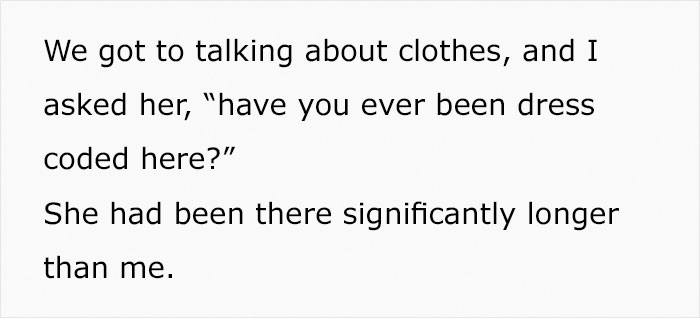 We got to talking about clothes, and I asked her, “have you ever been dress coded here?”
She had been there significantly longer than me.